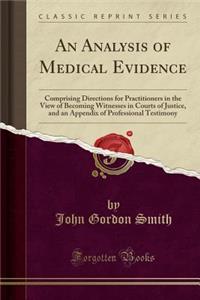 CLASSIC REPRINT SERIES

AN ANALYSIS OF MEDICAL EVIDENCE

Comprising Directions for Practitioners in the View of Becoming Witnesses in Courts of Justice, and an Appendix of Professional Testimony

by
John Gordon Smith

Forgotten Books